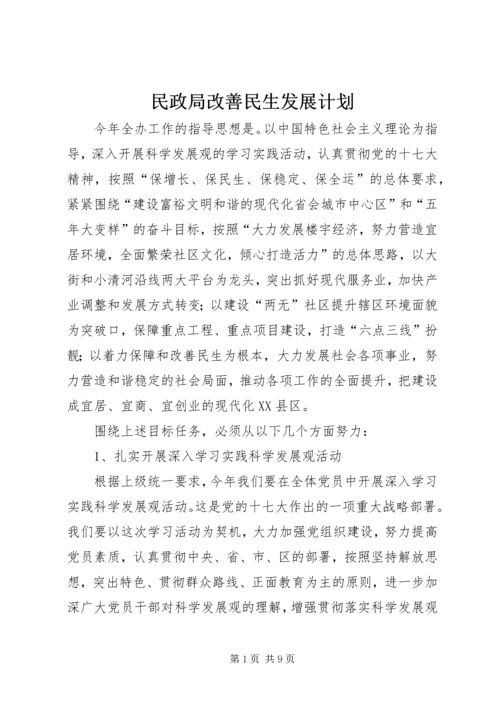 民政局改善民生发展计划

今年全办工作的指导思想是。以中国特色社会主义理论为指导，深入开展科学发展观的学习实践活动，认真贯彻党的十七大精神，按照“保增长、保民生、保稳定、保全运”的总体要求，紧紧围绕“建设富裕文明和谐的现代化省会城市中心区”和“五年大变样”的奋斗目标，按照“大力发展楼宇经济，努力营造宜居环境，全面繁荣社区文化，倾心打造活力”的总体思路，以大街和小清河沿线两大平台为龙头，突出抓好现代服务业，加快产业调整和发展方式转变；以建设“两无”社区提升辖区环境面貌为突破口，保障重点工程、重点项目建设，打造“六点三线”扮靓；以着力保障和改善民生为根本，大力发展社会各项事业，努力营造和谐稳定的社会局面，推动各项工作的全面提升，把建设成宜居、宜商、宜创业的现代化XX县区。

围绕上述目标任务，必须从以下几个方面努力：

1、扎实开展深入学习实践科学发展观活动

根据上级统一要求，今年我们要在全体党员中开展深入学习实践科学发展观活动。这是党的十七大作出的一项重大战略部署。我们要以这次学习活动为契机，大力加强党组织建设，努力提高党员素质，认真贯彻中央、省、市、区的部署，按照坚持解放思想，突出特色、贯彻群众路线、正面教育为主的原则，进一步加深广大党员干部对科学发展观的理解，增强贯彻落实科学发展观

第1页 共9页